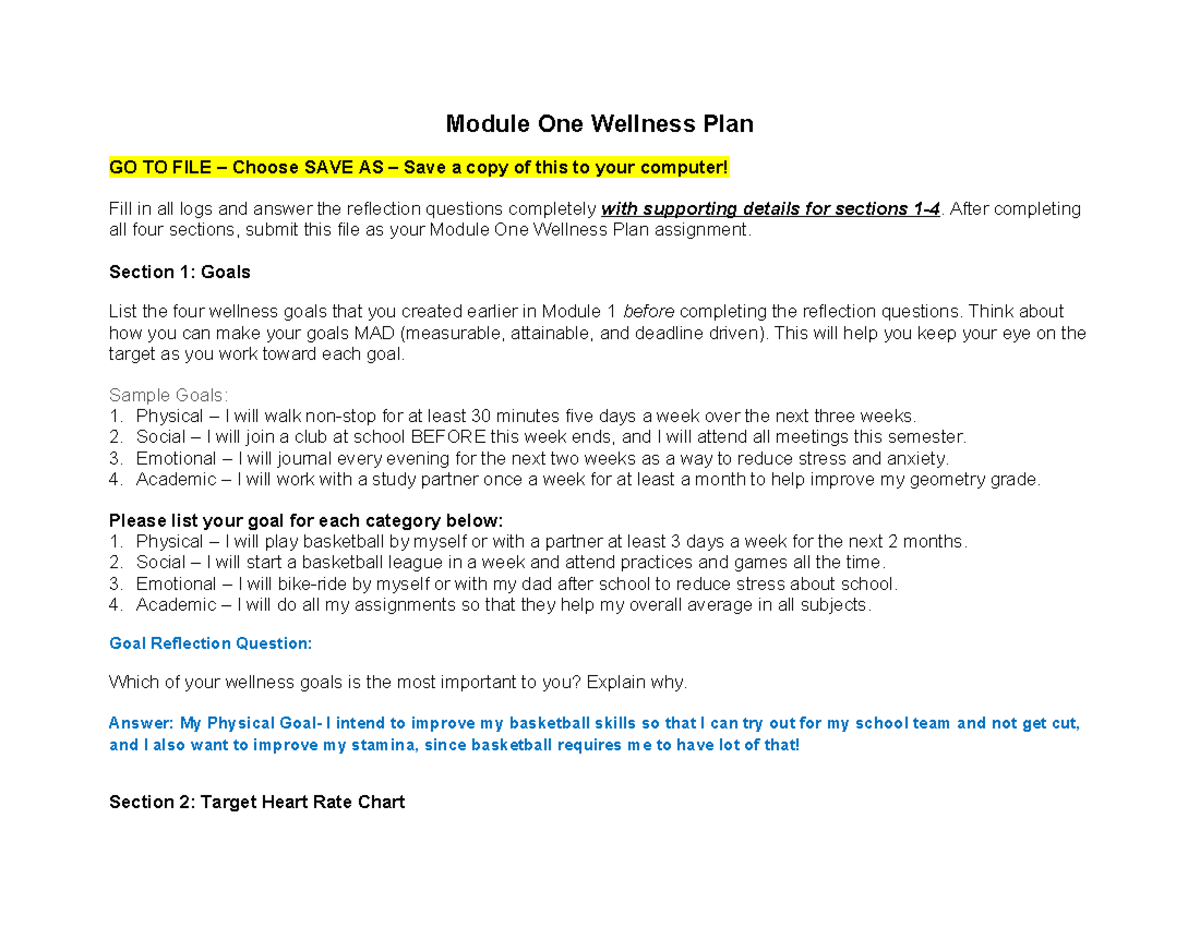 Module One Wellness Plan

GO TO FILE – Choose SAVE AS – Save a copy of this to your computer!

Fill in all logs and answer the reflection questions completely with supporting details for sections 1-4. After completing all four sections, submit this file as your Module One Wellness Plan assignment.

Section 1: Goals

List the four wellness goals that you created earlier in Module 1 before completing the reflection questions. Think about how you can make your goals MAD (measurable, attainable, and deadline driven). This will help you keep your eye on the target as you work toward each goal.

Sample Goals:
1. Physical – I will walk non-stop for at least 30 minutes five days a week over the next three weeks.
2. Social – I will join a club at school BEFORE this week ends, and I will attend all meetings this semester.
3. Emotional – I will journal every evening for the next two weeks as a way to reduce stress and anxiety.
4. Academic – I will work with a study partner once a week for at least a month to help improve my geometry grade.

Please list your goal for each category below:
1. Physical – I will play basketball by myself or with a partner at least 3 days a week for the next 2 months.
2. Social – I will start a basketball league in a week and attend practices and games all the time.
3. Emotional – I will bike-ride by myself or with my dad after school to reduce stress about school.
4. Academic – I will do all my assignments so that they help my overall average in all subjects.

Goal Reflection Question:

Which of your wellness goals is the most important to you? Explain why.

Answer: My Physical Goal- I intend to improve my basketball skills so that I can try out for my school team and not get cut, and I also want to improve my stamina, since basketball requires me to have lot of that!

Section 2: Target Heart Rate Chart